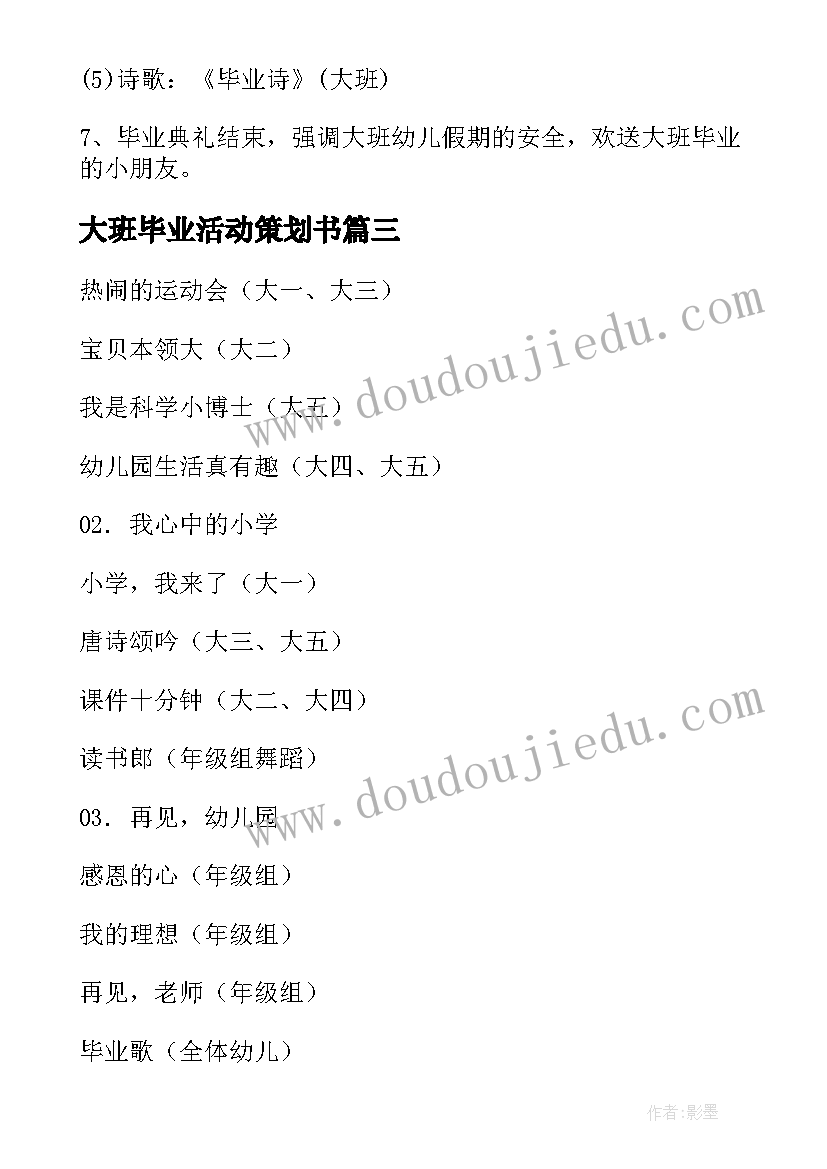 (5)诗歌：《毕业诗》(大班)

7、毕业典礼结束，强调大班幼儿假期的安全，欢送大班毕业的小朋友。

大班毕业活动策划书篇三

热闹的运动会（大一、大三）

宝贝本领大（大二）

我是科学小博士（大五）

幼儿园生活真有趣（大四、大五）

02. 我心中的小学

小学，我来了（大一）

唐诗颂吟（大三、大五）

课件十分钟（大二、大四）

读书郎（年级组舞蹈）

03. 再见，幼儿园

感恩的心（年级组）

我的理想（年级组）

再见，老师（年级组）

毕业歌（全体幼儿）

www.doudoujiedu.com

www.doudoujiedu.com

作者:影墨